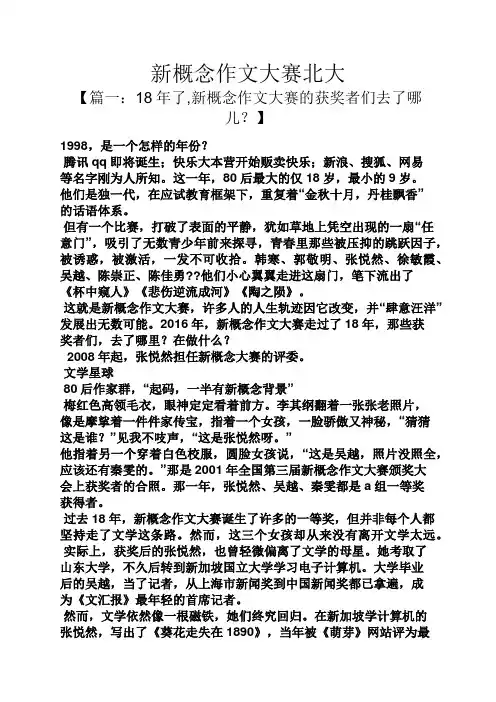 新概念作文大赛北大

【篇一：18 年了,新概念作文大赛的获奖者们去了哪儿？】

1998，是一个怎样的年份？

腾讯 qq 即将诞生；快乐大本营开始贩卖快乐；新浪、搜狐、网易等名字刚为人所知。这一年，80 后最大的仅 18 岁，最小的 9 岁。他们是独一代，在应试教育框架下，重复着“金秋十月，丹桂飘香”的话语体系。

但有一个比赛，打破了表面的平静，犹如草地上凭空出现的一扇“任意门”，吸引了无数青少年前来探寻，青春里那些被压抑的跳跃因子，被诱惑，被激活，一发不可收拾。韩寒、郭敬明、张悦然、徐敏霞、吴越、陈崇正、陈佳勇??他们小心翼翼走进这扇门，笔下流出了《杯中窥人》《悲伤逆流成河》《陶之陨》。

这就是新概念作文大赛，许多人的人生轨迹因它改变，并“肆意汪洋”发展出无数可能。2016 年，新概念作文大赛走过了 18 年，那些获奖者们，去了哪里？在做什么？

2008 年起，张悦然担任新概念大赛的评委。

文学星球

80 后作家群，“起码，一半有新概念背景”

梅红色高领毛衣，眼神定定看着前方。李其纲翻着一张张老照片，像是摩挲着一件件家传宝，指着一个女孩，一脸骄傲又神秘，“猜猜这是谁？”见我不吱声，“这是张悦然呀。”

他指着另一个穿着白色校服，圆脸女孩说，“这是吴越，照片没照全，应该还有秦雯的。”那是 2001 年全国第三届新概念作文大赛颁奖大会上获奖者的合照。那一年，张悦然、吴越、秦雯都是 a 组一等奖获得者。

过去 18 年，新概念作文大赛诞生了许多的一等奖，但并非每个人都坚持走了文学这条路。然而，这三个女孩却从来没有离开文学太远。

实际上，获奖后的张悦然，也曾轻微偏离了文学的母星。她考取了山东大学，不久后转到新加坡国立大学学习电子计算机。大学毕业后的吴越，当了记者，从上海市新闻奖到中国新闻奖都已拿遍，成为《文汇报》最年轻的首席记者。

然而，文学依然像一根磁铁，她们终究回归。在新加坡学计算机的张悦然，写出了《葵花走失在 1890》，当年被《萌芽》网站评为最